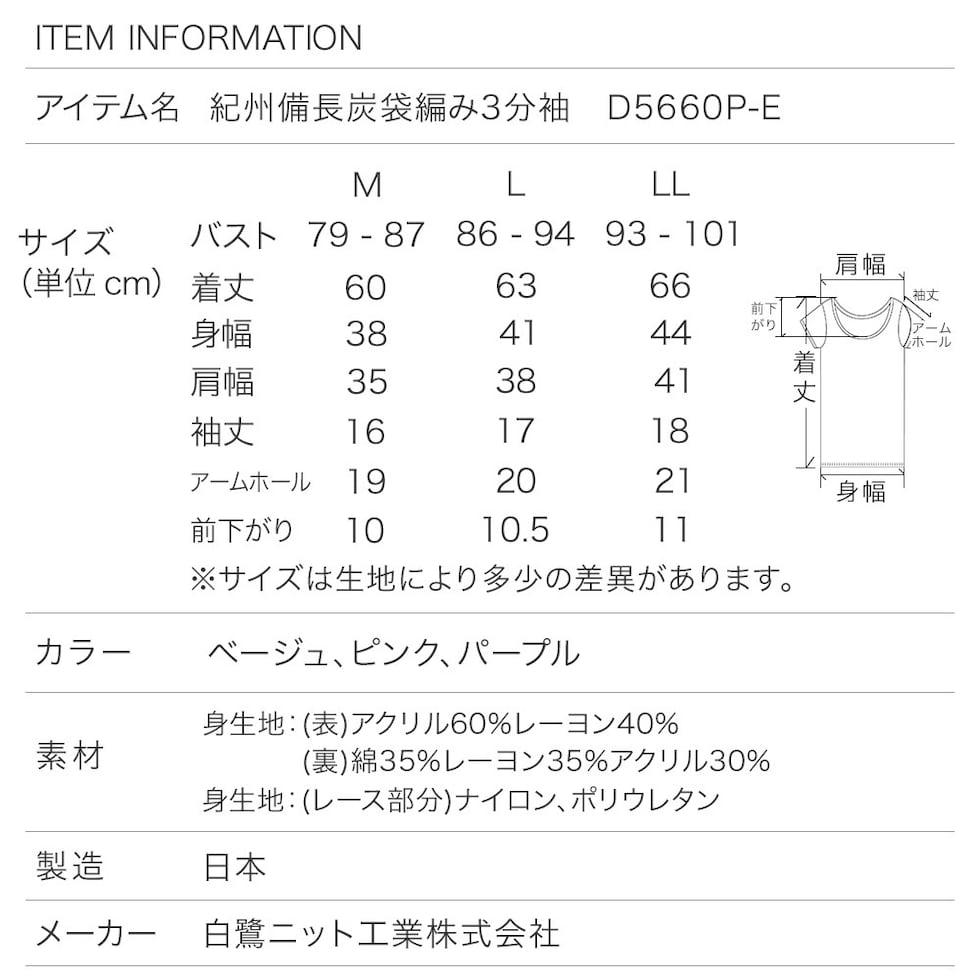 ITEM INFORMATION

アイテム名　紀州備長炭袋編み3分袖　D5660P-E

サイズ
(単位 cm)

|  | M | L | LL |
|---|---|---|---|
| バスト | 79 - 87 | 86 - 94 | 93 - 101 |
| 着丈 | 60 | 63 | 66 |
| 身幅 | 38 | 41 | 44 |
| 肩幅 | 35 | 38 | 41 |
| 袖丈 | 16 | 17 | 18 |
| アームホール | 19 | 20 | 21 |
| 前下がり | 10 | 10.5 | 11 |

※サイズは生地により多少の差異があります。

肩幅
袖丈
前下がり
アームホール
着丈
身幅

カラー　ベージュ、ピンク、パープル

素材
身生地：(表)アクリル60%レーヨン40%
(裏)綿35%レーヨン35%アクリル30%
身生地：(レース部分)ナイロン、ポリウレタン

製造　日本

メーカー　白鷺ニット工業株式会社